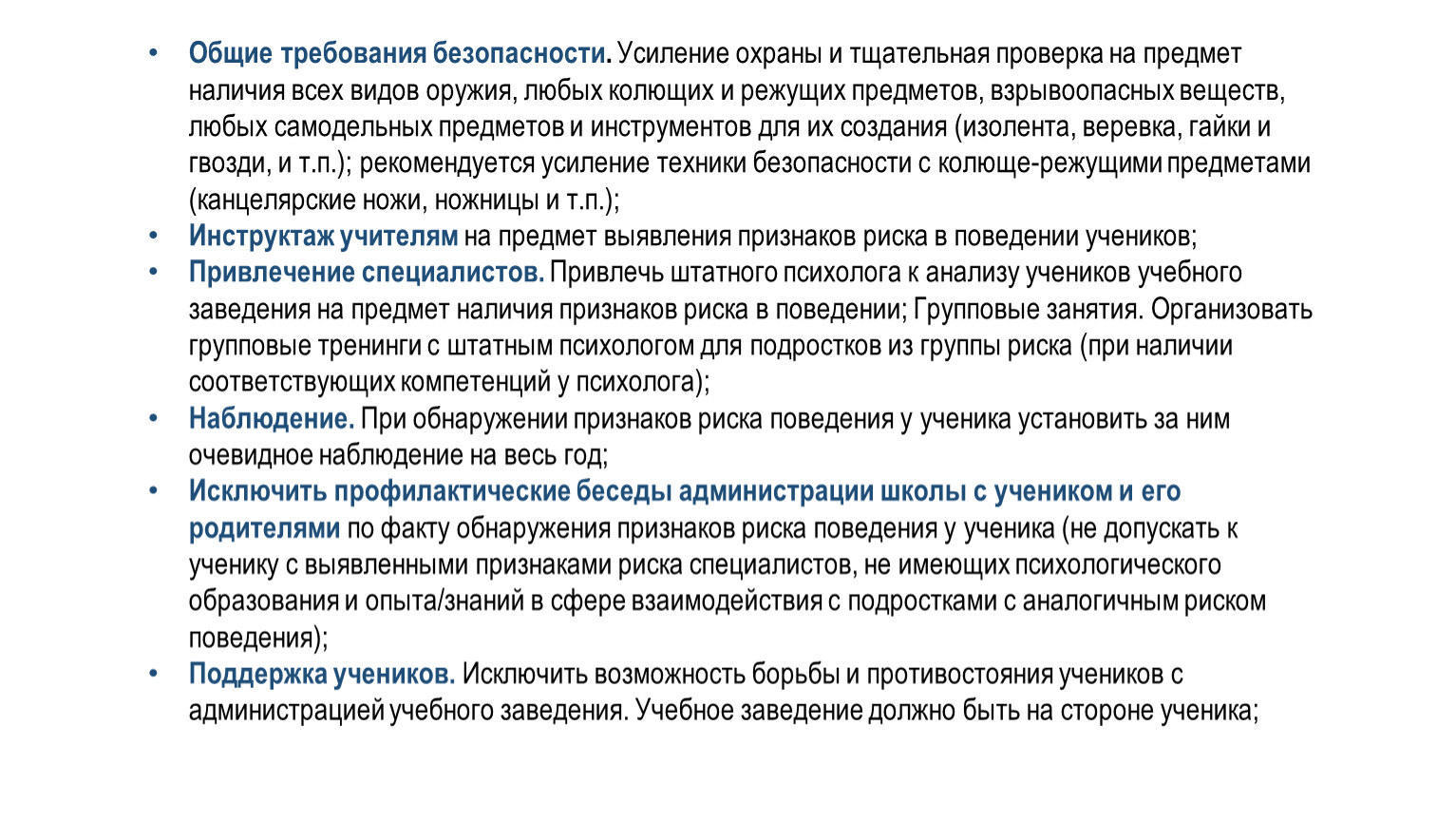 • Общие требования безопасности. Усиление охраны и тщательная проверка на предмет наличия всех видов оружия, любых колющих и режущих предметов, взрывоопасных веществ, любых самодельных предметов и инструментов для их создания (изолента, веревка, гайки и гвозди, и т.п.); рекомендуется усиление техники безопасности с колюще-режущими предметами (канцелярские ножи, ножницы и т.п.);
• Инструктаж учителям на предмет выявления признаков риска в поведении учеников;
• Привлечение специалистов. Привлечь штатного психолога к анализу учеников учебного заведения на предмет наличия признаков риска в поведении; Групповые занятия. Организовать групповые тренинги с штатным психологом для подростков из группы риска (при наличии соответствующих компетенций у психолога);
• Наблюдение. При обнаружении признаков риска поведения у ученика установить за ним очевидное наблюдение на весь год;
• Исключить профилактические беседы администрации школы с учеником и его родителями по факту обнаружения признаков риска поведения у ученика (не допускать к ученику с выявленными признаками риска специалистов, не имеющих психологического образования и опыта/знаний в сфере взаимодействия с подростками с аналогичным риском поведения);
• Поддержка учеников. Исключить возможность борьбы и противостояния учеников с администрацией учебного заведения. Учебное заведение должно быть на стороне ученика;